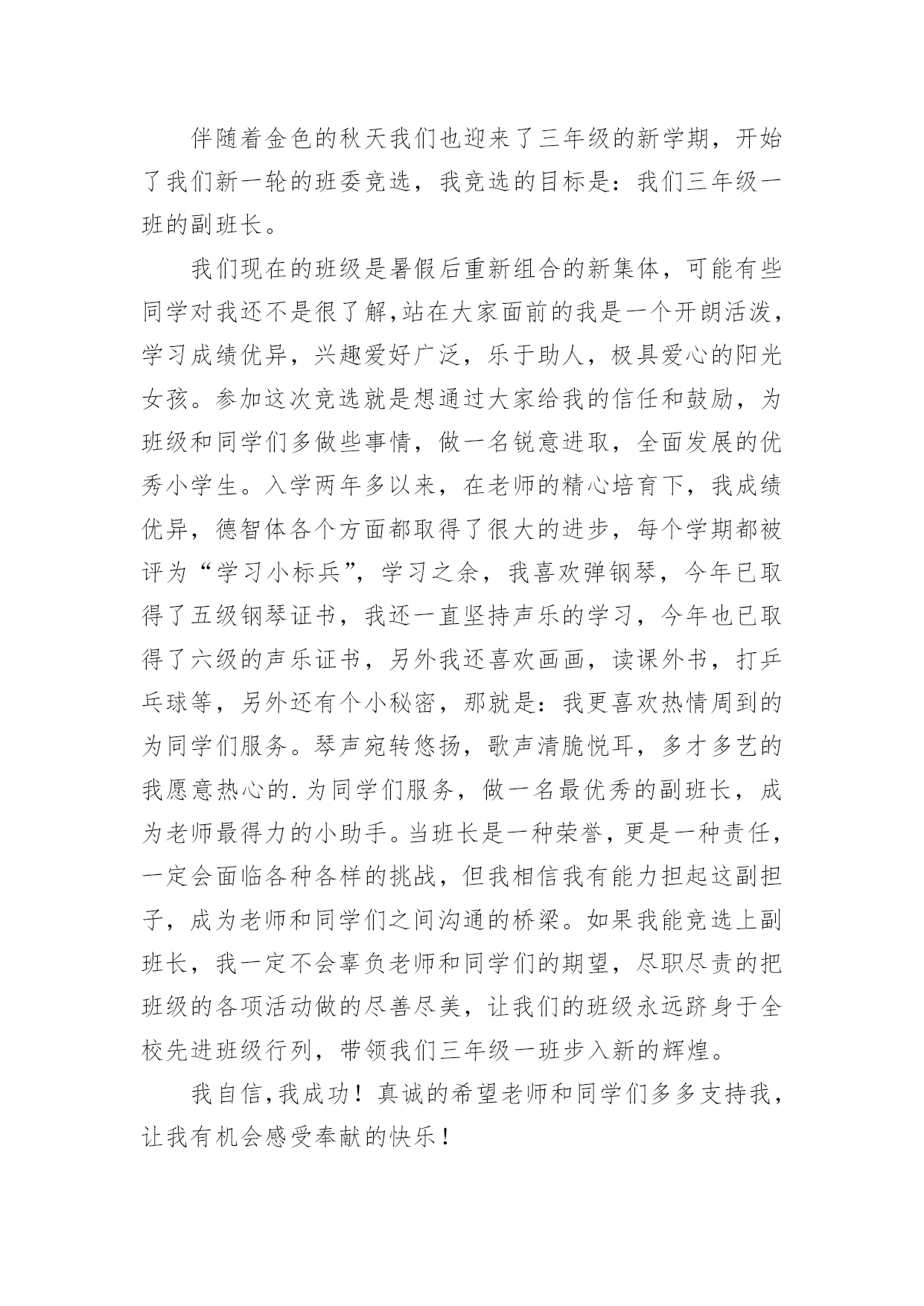 伴随着金色的秋天我们也迎来了三年级的新学期，开始了我们新一轮的班委竞选，我竞选的目标是：我们三年级一班的副班长。

我们现在的班级是暑假后重新组合的新集体，可能有些同学对我还不是很了解,站在大家面前的我是一个开朗活泼，学习成绩优异，兴趣爱好广泛，乐于助人，极具爱心的阳光女孩。参加这次竞选就是想通过大家给我的信任和鼓励，为班级和同学们多做些事情，做一名锐意进取，全面发展的优秀小学生。入学两年多以来，在老师的精心培育下，我成绩优异，德智体各个方面都取得了很大的进步，每个学期都被评为“学习小标兵”，学习之余，我喜欢弹钢琴，今年已取得了五级钢琴证书，我还一直坚持声乐的学习，今年也已取得了六级的声乐证书，另外我还喜欢画画，读课外书，打乒乓球等，另外还有个小秘密，那就是：我更喜欢热情周到的为同学们服务。琴声宛转悠扬，歌声清脆悦耳，多才多艺的我愿意热心的.为同学们服务，做一名最优秀的副班长，成为老师最得力的小助手。当班长是一种荣誉，更是一种责任，一定会面临各种各样的挑战，但我相信我有能力担起这副担子，成为老师和同学们之间沟通的桥梁。如果我能竞选上副班长，我一定不会辜负老师和同学们的期望，尽职尽责的把班级的各项活动做的尽善尽美，让我们的班级永远跻身于全校先进班级行列，带领我们三年级一班步入新的辉煌。

我自信,我成功！真诚的希望老师和同学们多多支持我，让我有机会感受奉献的快乐！